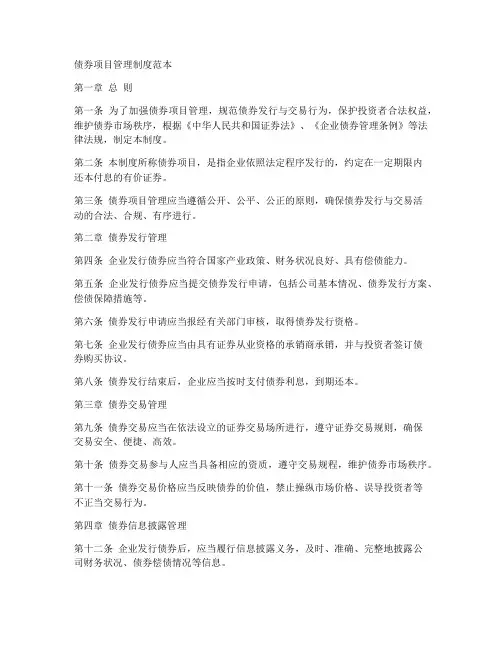 债券项目管理制度范本

第一章 总 则

第一条 为了加强债券项目管理，规范债券发行与交易行为，保护投资者合法权益，维护债券市场秩序，根据《中华人民共和国证券法》、《企业债券管理条例》等法律法规，制定本制度。

第二条 本制度所称债券项目，是指企业依照法定程序发行的，约定在一定期限内还本付息的有价证券。

第三条 债券项目管理应当遵循公开、公平、公正的原则，确保债券发行与交易活动的合法、合规、有序进行。

第二章 债券发行管理

第四条 企业发行债券应当符合国家产业政策、财务状况良好、具有偿债能力。

第五条 企业发行债券应当提交债券发行申请，包括公司基本情况、债券发行方案、偿债保障措施等。

第六条 债券发行申请应当报经有关部门审核，取得债券发行资格。

第七条 企业发行债券应当由具有证券从业资格的承销商承销，并与投资者签订债券购买协议。

第八条 债券发行结束后，企业应当按时支付债券利息，到期还本。

第三章 债券交易管理

第九条 债券交易应当在依法设立的证券交易场所进行，遵守证券交易规则，确保交易安全、便捷、高效。

第十条 债券交易参与人应当具备相应的资质，遵守交易规程，维护债券市场秩序。

第十一条 债券交易价格应当反映债券的价值，禁止操纵市场价格、误导投资者等不正当交易行为。

第四章 债券信息披露管理

第十二条 企业发行债券后，应当履行信息披露义务，及时、准确、完整地披露公司财务状况、债券偿债情况等信息。